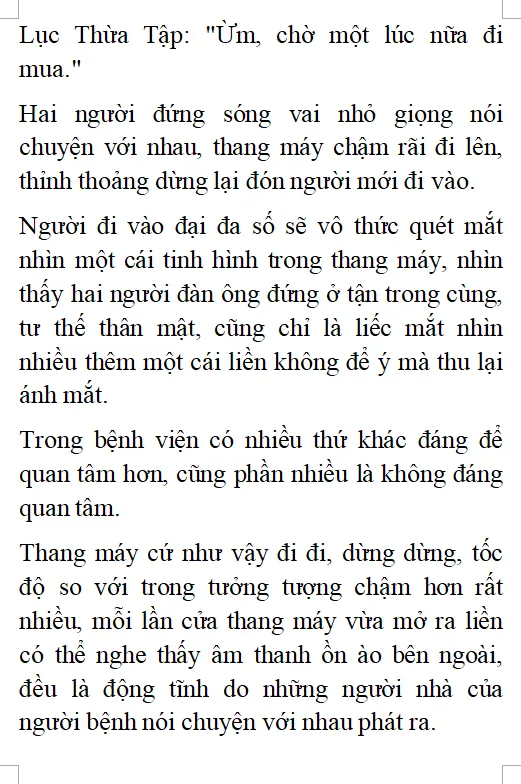 Lục Thừa Tập: "Ừm, chờ một lúc nữa đi mua."

Hai người đứng sóng vai nhỏ giọng nói chuyện với nhau, thang máy chậm rãi đi lên, thỉnh thoảng dừng lại đón người mới đi vào.

Người đi vào đại đa số sẽ vô thức quét mắt nhìn một cái tình hình trong thang máy, nhìn thấy hai người đàn ông đứng ở tận trong cùng, tư thế thân mật, cũng chỉ là liếc mắt nhìn nhiều thêm một cái liền không để ý mà thu lại ánh mắt.

Trong bệnh viện có nhiều thứ khác đáng để quan tâm hơn, cũng phần nhiều là không đáng quan tâm.

Thang máy cứ như vậy đi đi, dừng dừng, tốc độ so với trong tưởng tượng chậm hơn rất nhiều, mỗi lần cửa thang máy vừa mở ra liền có thể nghe thấy âm thanh ồn ào bên ngoài, đều là động tĩnh do những người nhà của người bệnh nói chuyện với nhau phát ra.